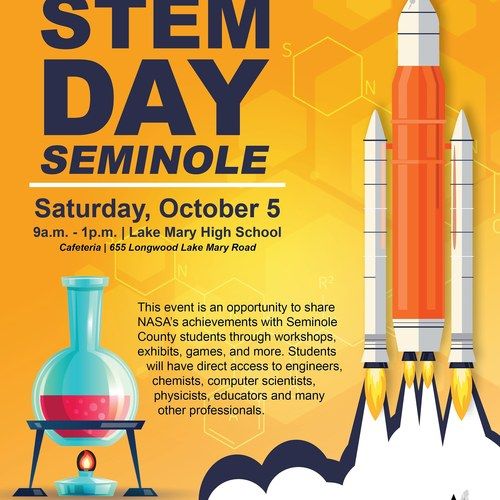 STEM DAY
SEMINOLE

Saturday, October 5
9a.m. - 1p.m. | Lake Mary High School
Cafeteria | 655 Longwood Lake Mary Road

This event is an opportunity to share NASA's achievements with Seminole County students through workshops, exhibits, games, and more. Students will have direct access to engineers, chemists, computer scientists, physicists, educators and many other professionals.